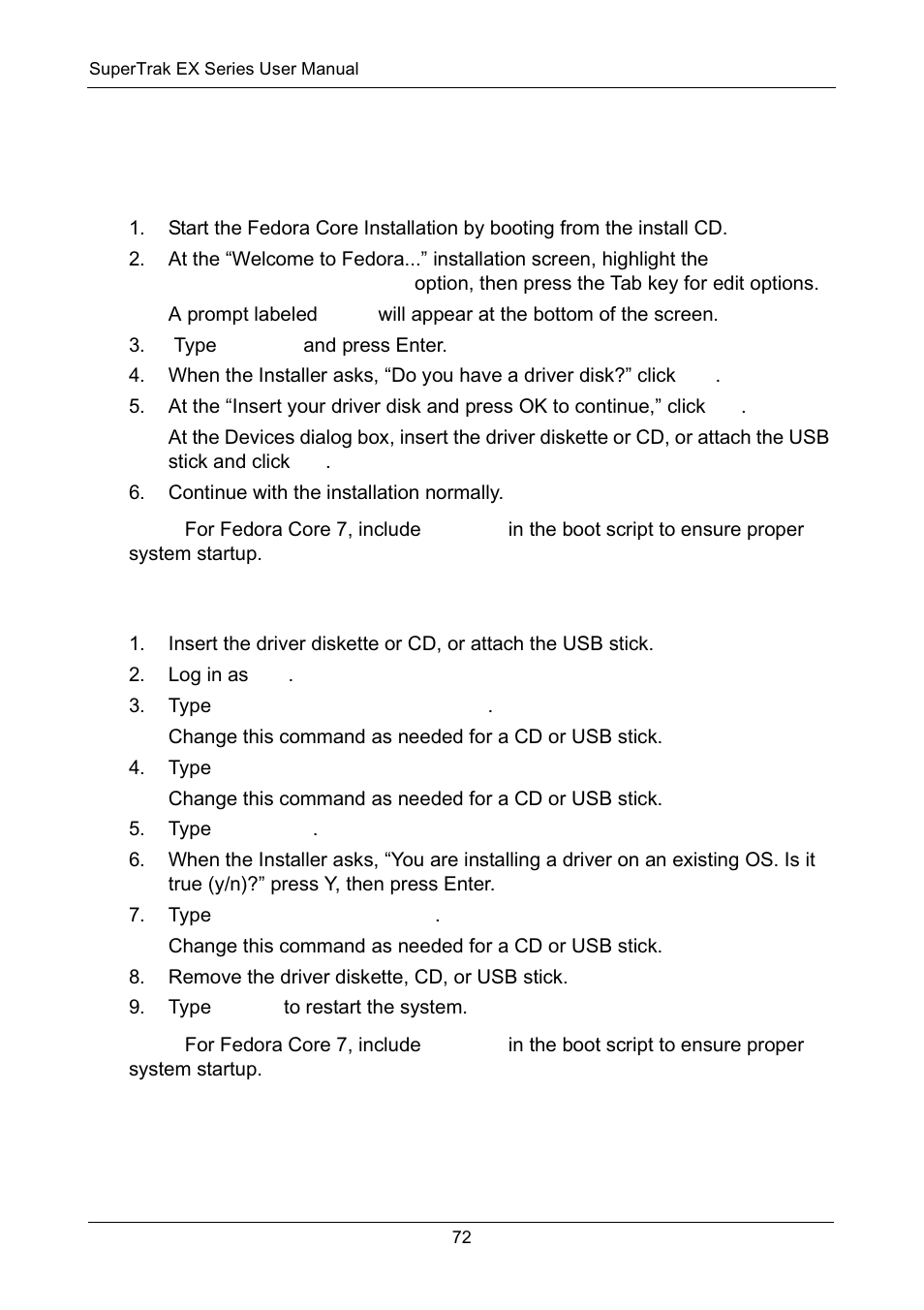 SuperTrak EX Series User Manual

1. Start the Fedora Core Installation by booting from the install CD.

2. At the “Welcome to Fedora...” installation screen, highlight the option, then press the Tab key for edit options.

A prompt labeled will appear at the bottom of the screen.

3. Type and press Enter.

4. When the Installer asks, “Do you have a driver disk?” click .

5. At the “Insert your driver disk and press OK to continue,” click .

At the Devices dialog box, insert the driver diskette or CD, or attach the USB stick and click .

6. Continue with the installation normally.

For Fedora Core 7, include in the boot script to ensure proper system startup.

1. Insert the driver diskette or CD, or attach the USB stick.

2. Log in as .

3. Type .

Change this command as needed for a CD or USB stick.

4. Type

Change this command as needed for a CD or USB stick.

5. Type .

6. When the Installer asks, “You are installing a driver on an existing OS. Is it true (y/n)?” press Y, then press Enter.

7. Type .

Change this command as needed for a CD or USB stick.

8. Remove the driver diskette, CD, or USB stick.

9. Type to restart the system.

For Fedora Core 7, include in the boot script to ensure proper system startup.

72